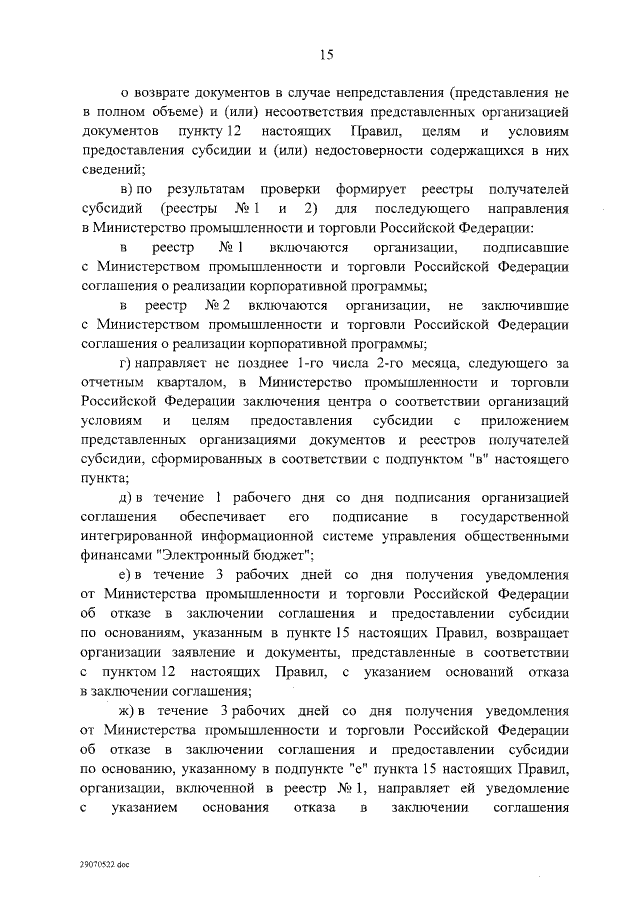 15

о возврате документов в случае непредставления (представления не в полном объеме) и (или) несоответствия представленных организацией документов пункту 12 настоящих Правил, целям и условиям предоставления субсидии и (или) недостоверности содержащихся в них сведений;

в) по результатам проверки формирует реестры получателей субсидий (реестры № 1 и 2) для последующего направления в Министерство промышленности и торговли Российской Федерации:

в реестр № 1 включаются организации, подписавшие с Министерством промышленности и торговли Российской Федерации соглашения о реализации корпоративной программы;

в реестр № 2 включаются организации, не заключившие с Министерством промышленности и торговли Российской Федерации соглашения о реализации корпоративной программы;

г) направляет не позднее 1-го числа 2-го месяца, следующего за отчетным кварталом, в Министерство промышленности и торговли Российской Федерации заключения центра о соответствии организаций условиям и целям предоставления субсидии с приложением представленных организациями документов и реестров получателей субсидии, сформированных в соответствии с подпунктом "в" настоящего пункта;

д) в течение 1 рабочего дня со дня подписания организацией соглашения обеспечивает его подписание в государственной интегрированной информационной системе управления общественными финансами "Электронный бюджет";

е) в течение 3 рабочих дней со дня получения уведомления от Министерства промышленности и торговли Российской Федерации об отказе в заключении соглашения и предоставлении субсидии по основаниям, указанным в пункте 15 настоящих Правил, возвращает организации заявление и документы, представленные в соответствии с пунктом 12 настоящих Правил, с указанием оснований отказа в заключении соглашения;

ж) в течение 3 рабочих дней со дня получения уведомления от Министерства промышленности и торговли Российской Федерации об отказе в заключении соглашения и предоставлении субсидии по основанию, указанному в подпункте "е" пункта 15 настоящих Правил, организации, включенной в реестр № 1, направляет ей уведомление с указанием основания отказа в заключении соглашения

29070522.doc